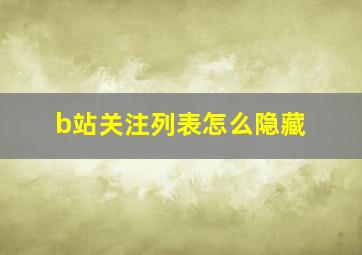 b站关注列表怎么隐藏